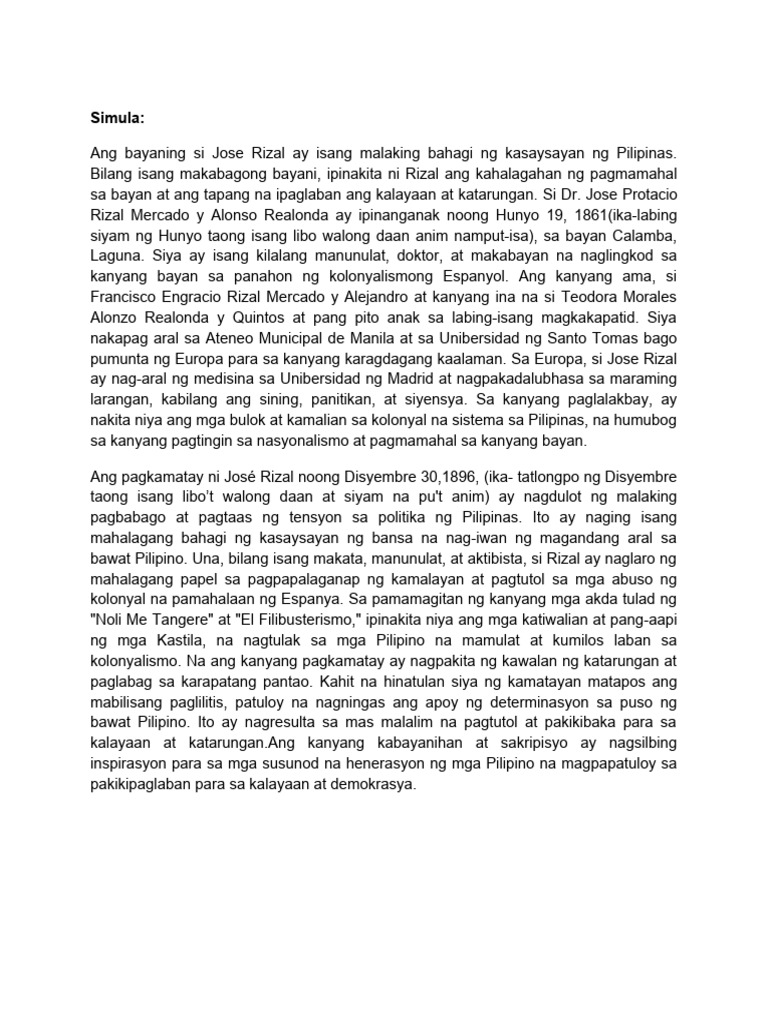 Simula:

Ang bayaning si Jose Rizal ay isang malaking bahagi ng kasaysayan ng Pilipinas. Bilang isang makabagong bayani, ipinakita ni Rizal ang kahalagahan ng pagmamahal sa bayan at ang tapang na ipaglaban ang kalayaan at katarungan. Si Dr. Jose Protacio Rizal Mercado y Alonso Realonda ay ipinanganak noong Hunyo 19, 1861(ika-labing siyam ng Hunyo taong isang libo walong daan anim namput-isa), sa bayan Calamba, Laguna. Siya ay isang kilalang manunulat, doktor, at makabayan na naglingkod sa kanyang bayan sa panahon ng kolonyalismong Espanyol. Ang kanyang ama, si Francisco Engracio Rizal Mercado y Alejandro at kanyang ina na si Teodora Morales Alonzo Realonda y Quintos at pang pito anak sa labing-isang magkakapatid. Siya nakapag aral sa Ateneo Municipal de Manila at sa Unibersidad ng Santo Tomas bago pumunta ng Europa para sa kanyang karagdagang kaalaman. Sa Europa, si Jose Rizal ay nag-aral ng medisina sa Unibersidad ng Madrid at nagpakadalubhasa sa maraming larangan, kabilang ang sining, panitikan, at siyensya. Sa kanyang paglalakbay, ay nakita niya ang mga bulok at kamalian sa kolonyal na sistema sa Pilipinas, na humubog sa kanyang pagtingin sa nasyonalismo at pagmamahal sa kanyang bayan.

Ang pagkamatay ni José Rizal noong Disyembre 30,1896, (ika- tatlongpo ng Disyembre taong isang libo't walong daan at siyam na pu't anim) ay nagdulot ng malaking pagbabago at pagtaas ng tensyon sa politika ng Pilipinas. Ito ay naging isang mahalagang bahagi ng kasaysayan ng bansa na nag-iwan ng magandang aral sa bawat Pilipino. Una, bilang isang makata, manunulat, at aktibista, si Rizal ay naglaro ng mahalagang papel sa pagpapalaganap ng kamalayan at pagtutol sa mga abuso ng kolonyal na pamahalaan ng Espanya. Sa pamamagitan ng kanyang mga akda tulad ng "Noli Me Tangere" at "El Filibusterismo," ipinakita niya ang mga katiwalian at pang-aapi ng mga Kastila, na nagtulak sa mga Pilipino na mamulat at kumilos laban sa kolonyalismo. Na ang kanyang pagkamatay ay nagpakita ng kawalan ng katarungan at paglabag sa karapatang pantao. Kahit na hinatulan siya ng kamatayan matapos ang mabilisang paglilitis, patuloy na nagningas ang apoy ng determinasyon sa puso ng bawat Pilipino. Ito ay nagresulta sa mas malalim na pagtutol at pakikibaka para sa kalayaan at katarungan.Ang kanyang kabayanihan at sakripisyo ay nagsilbing inspirasyon para sa mga susunod na henerasyon ng mga Pilipino na magpapatuloy sa pakikipaglaban para sa kalayaan at demokrasya.